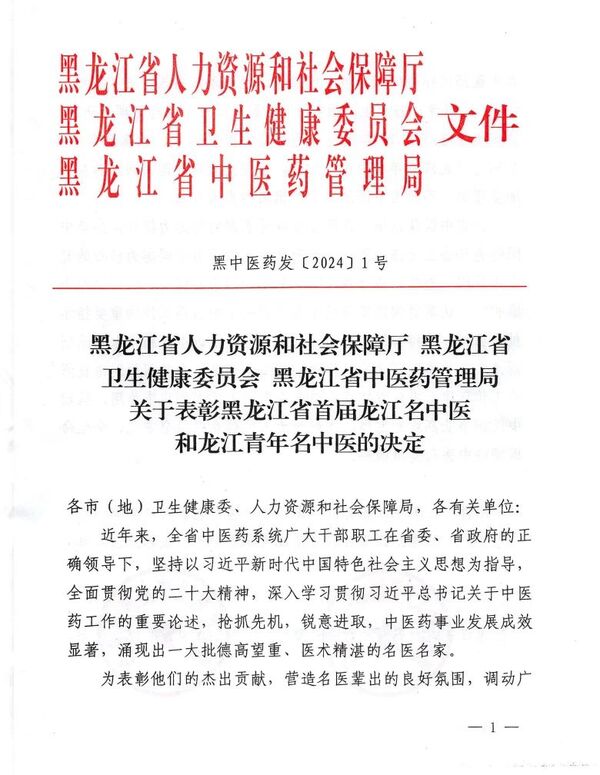 黑龙江省人力资源和社会保障厅
黑龙江省卫生健康委员会 文件
黑龙江省中医药管理局

黑中医药发〔2024〕1号

黑龙江省人力资源和社会保障厅 黑龙江省卫生健康委员会 黑龙江省中医药管理局关于表彰黑龙江省首届龙江名中医和龙江青年名中医的决定

各市（地）卫生健康委、人力资源和社会保障局，各有关单位：

近年来，全省中医药系统广大干部职工在省委、省政府的正确领导下，坚持以习近平新时代中国特色社会主义思想为指导，全面贯彻党的二十大精神，深入学习贯彻习近平总书记关于中医药工作的重要论述，抢抓先机，锐意进取，中医药事业发展成效显著，涌现出一大批德高望重、医术精湛的名医名家。

为表彰他们的杰出贡献，营造名医辈出的良好氛围，调动广

— 1 —